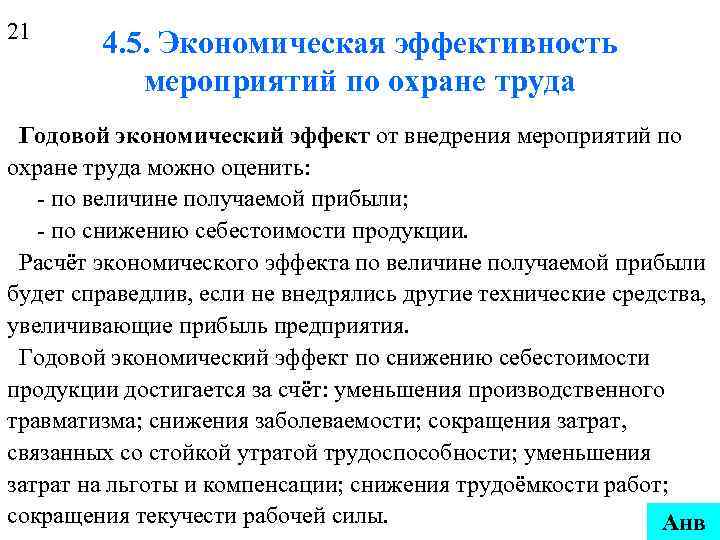 21

4.5. Экономическая эффективность мероприятий по охране труда

Годовой экономический эффект от внедрения мероприятий по охране труда можно оценить:
- по величине получаемой прибыли;
- по снижению себестоимости продукции.

Расчёт экономического эффекта по величине получаемой прибыли будет справедлив, если не внедрялись другие технические средства, увеличивающие прибыль предприятия.

Годовой экономический эффект по снижению себестоимости продукции достигается за счёт: уменьшения производственного травматизма; снижения заболеваемости; сокращения затрат, связанных со стойкой утратой трудоспособности; уменьшения затрат на льготы и компенсации; снижения трудоёмкости работ; сокращения текучести рабочей силы.

Анв